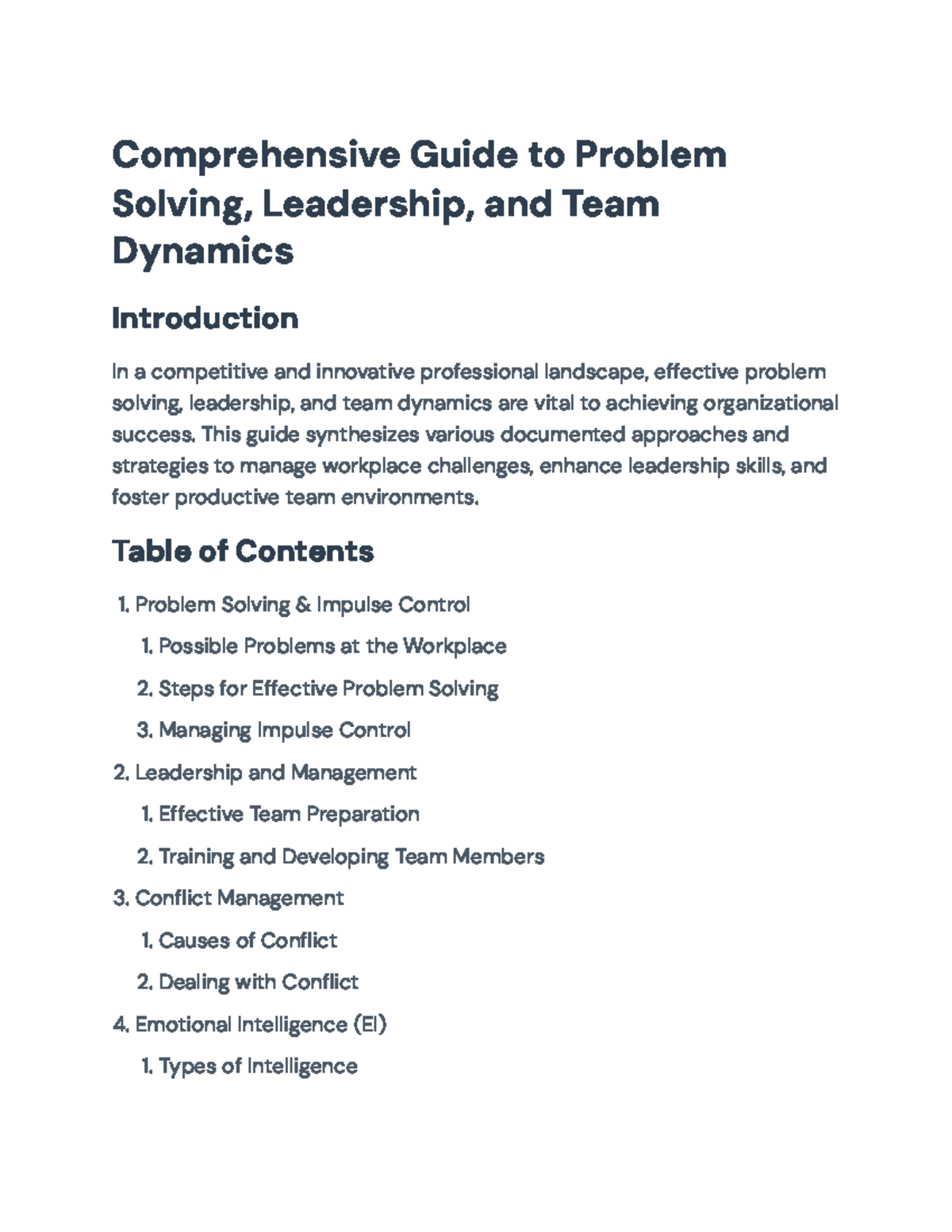 Comprehensive Guide to Problem Solving, Leadership, and Team Dynamics

Introduction

In a competitive and innovative professional landscape, effective problem solving, leadership, and team dynamics are vital to achieving organizational success. This guide synthesizes various documented approaches and strategies to manage workplace challenges, enhance leadership skills, and foster productive team environments.

Table of Contents

1. Problem Solving & Impulse Control
1. Possible Problems at the Workplace
2. Steps for Effective Problem Solving
3. Managing Impulse Control
2. Leadership and Management
1. Effective Team Preparation
2. Training and Developing Team Members
3. Conflict Management
1. Causes of Conflict
2. Dealing with Conflict
4. Emotional Intelligence (EI)
1. Types of Intelligence